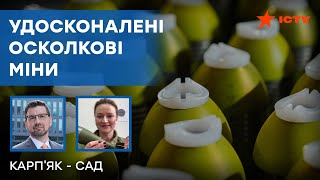 УДОСКОНАЛЕНІ ОСКОЛКОВІ МІНИ

ICTV

КАРП'ЯК - САД